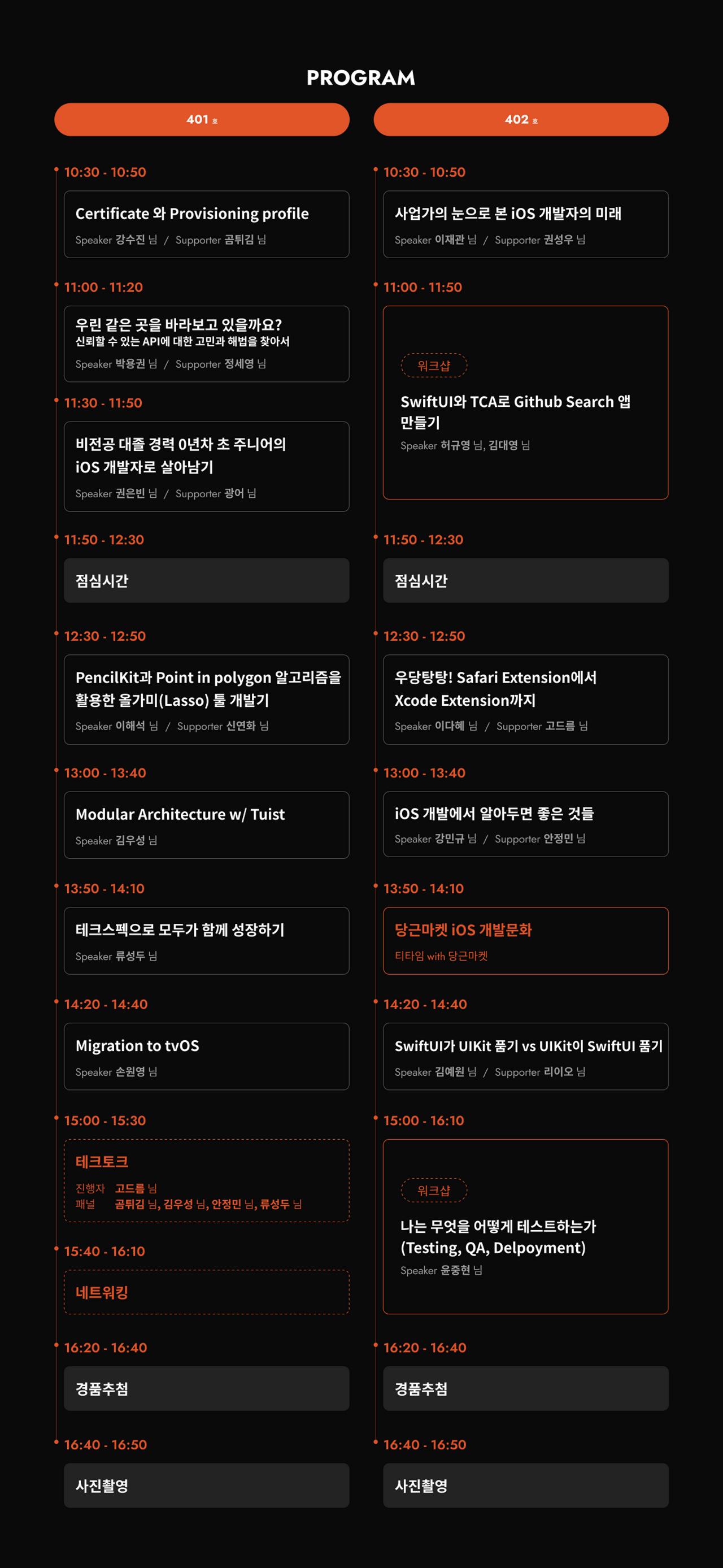 PROGRAM

401 호

10:30 - 10:50

Certificate 와 Provisioning profile

Speaker 강수진 님 / Supporter 곰튀김 님

11:00 - 11:20

우린 같은 곳을 바라보고 있을까요?
신뢰할 수 있는 API에 대한 고민과 해법을 찾아서

Speaker 박용권 님 / Supporter 정세영 님

11:30 - 11:50

비전공 대졸 경력 0년차 초 주니어의 iOS 개발자로 살아남기

Speaker 권은빈 님 / Supporter 광어 님

11:50 - 12:30

점심시간

12:30 - 12:50

PencilKit과 Point in polygon 알고리즘을 활용한 올가미(Lasso) 툴 개발기

Speaker 이해석 님 / Supporter 신연화 님

13:00 - 13:40

Modular Architecture w/ Tuist

Speaker 김우성 님

13:50 - 14:10

테크스펙으로 모두가 함께 성장하기

Speaker 류성두 님

14:20 - 14:40

Migration to tvOS

Speaker 손원영 님

15:00 - 15:30

테크토크

진행자 고드름 님
패널 곰튀김 님, 김우성 님, 안정민 님, 류성두 님

15:40 - 16:10

네트워킹

16:20 - 16:40

경품추첨

16:40 - 16:50

사진촬영

402 호

10:30 - 10:50

사업가의 눈으로 본 iOS 개발자의 미래

Speaker 이재관 님 / Supporter 권성우 님

11:00 - 11:50

워크샵

SwiftUI와 TCA로 Github Search 앱 만들기

Speaker 허규영 님, 김대영 님

11:50 - 12:30

점심시간

12:30 - 12:50

우당탕탕! Safari Extension에서 Xcode Extension까지

Speaker 이다혜 님 / Supporter 고드름 님

13:00 - 13:40

iOS 개발에서 알아두면 좋은 것들

Speaker 강민규 님 / Supporter 안정민 님

13:50 - 14:10

당근마켓 iOS 개발문화

티타임 with 당근마켓

14:20 - 14:40

SwiftUI가 UIKit 품기 vs UIKit이 SwiftUI 품기

Speaker 김예원 님 / Supporter 리이오 님

15:00 - 16:10

워크샵

나는 무엇을 어떻게 테스트하는가 (Testing, QA, Delpoyment)

Speaker 윤중현 님

16:20 - 16:40

경품추첨

16:40 - 16:50

사진촬영